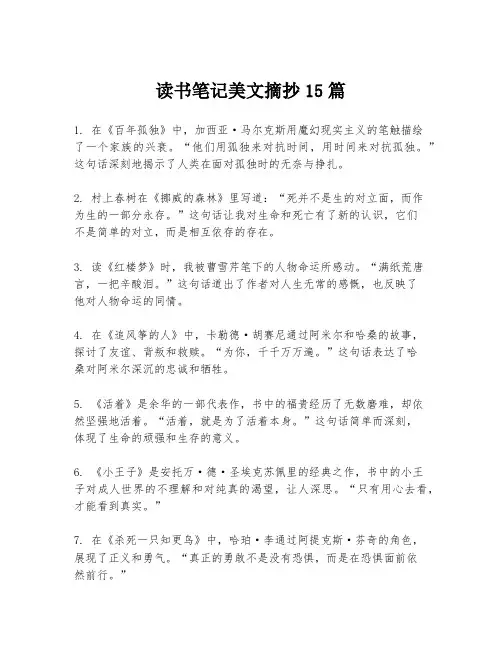 读书笔记美文摘抄 15 篇

1. 在《百年孤独》中，加西亚·马尔克斯用魔幻现实主义的笔触描绘了一个家族的兴衰。“他们用孤独来对抗时间，用时间来对抗孤独。”这句话深刻地揭示了人类在面对孤独时的无奈与挣扎。

2. 村上春树在《挪威的森林》里写道：“死并不是生的对立面，而作为生的一部分永存。”这句话让我对生命和死亡有了新的认识，它们不是简单的对立，而是相互依存的存在。

3. 读《红楼梦》时，我被曹雪芹笔下的人物命运所感动。“满纸荒唐言，一把辛酸泪。”这句话道出了作者对人生无常的感慨，也反映了他对人物命运的同情。

4. 在《追风筝的人》中，卡勒德·胡赛尼通过阿米尔和哈桑的故事，探讨了友谊、背叛和救赎。“为你，千千万万遍。”这句话表达了哈桑对阿米尔深沉的忠诚和牺牲。

5. 《活着》是余华的一部代表作，书中的福贵经历了无数磨难，却依然坚强地活着。“活着，就是为了活着本身。”这句话简单而深刻，体现了生命的顽强和生存的意义。

6. 《小王子》是安托万·德·圣埃克苏佩里的经典之作，书中的小王子对成人世界的不理解和对纯真的渴望，让人深思。“只有用心去看，才能看到真实。”

7. 在《杀死一只知更鸟》中，哈珀·李通过阿提克斯·芬奇的角色，展现了正义和勇气。“真正的勇敢不是没有恐惧，而是在恐惧面前依然前行。”